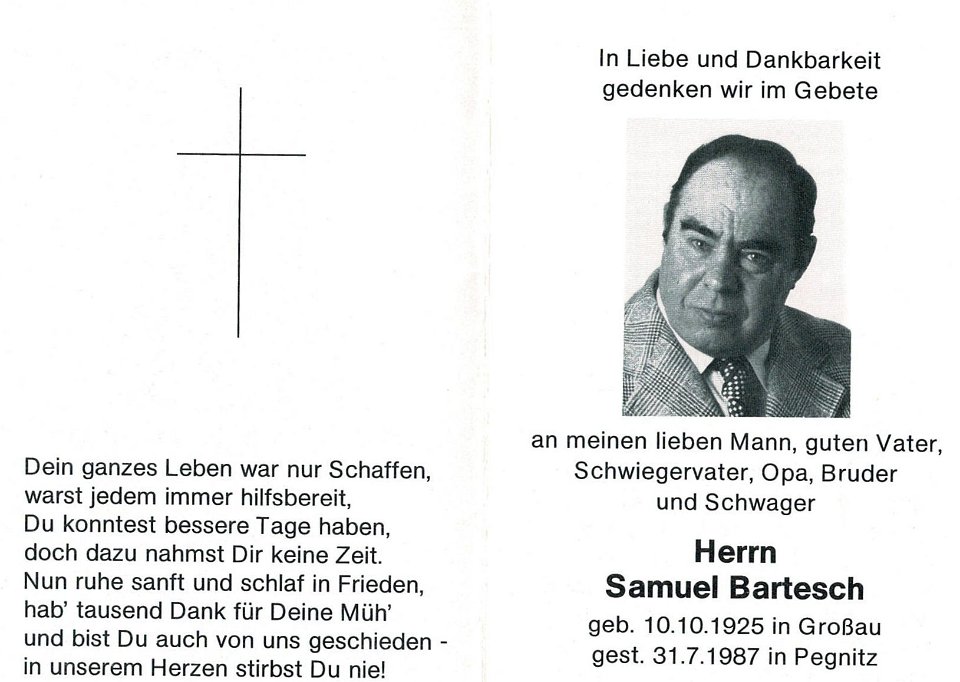 Dein ganzes Leben war nur Schaffen,
warst jedem immer hilfsbereit,
Du konntest bessere Tage haben,
doch dazu nahmst Dir keine Zeit.
Nun ruhe sanft und schlaf in Frieden,
hab' tausend Dank für Deine Müh'
und bist Du auch von uns geschieden -
in unserem Herzen stirbst Du nie!

In Liebe und Dankbarkeit
gedenken wir im Gebete

an meinen lieben Mann, guten Vater,
Schwiegervater, Opa, Bruder
und Schwager

Herrn
Samuel Bartesch

geb. 10.10.1925 in Großau
gest. 31.7.1987 in Pegnitz